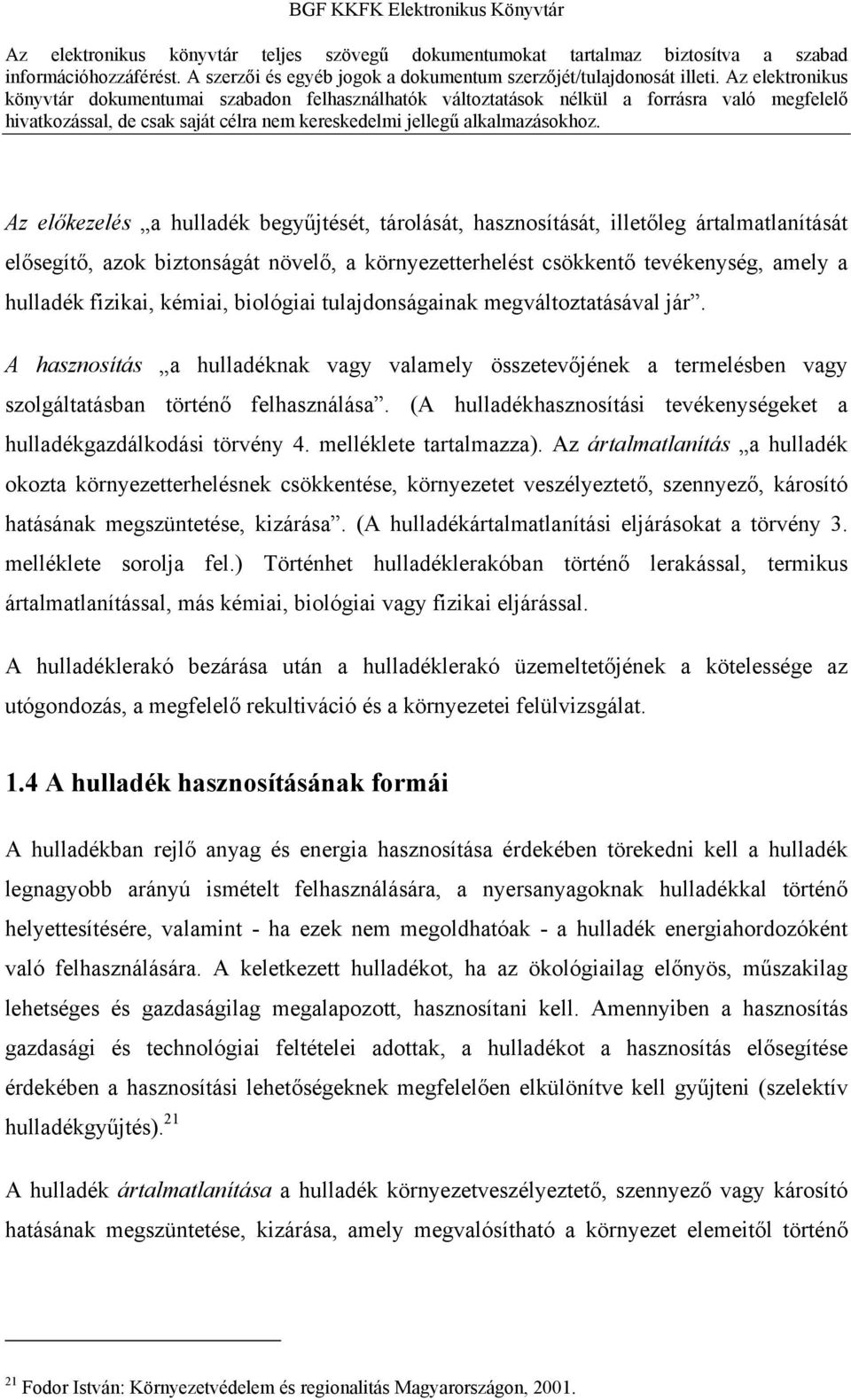 BGF KKFK Elektronikus Könyvtár

Az elektronikus könyvtár teljes szövegű dokumentumokat tartalmaz biztosítva a szabad információhozzáférést. A szerzői és egyéb jogok a dokumentum szerzőjét/tulajdonosát illeti. Az elektronikus könyvtár dokumentumai szabadon felhasználhatók változtatások nélkül a forrásra való megfelelő hivatkozással, de csak saját célra nem kereskedelmi jellegű alkalmazásokhoz.

Az előkezelés „a hulladék begyűjtését, tárolását, hasznosítását, illetőleg ártalmatlanítását elősegítő, azok biztonságát növelő, a környezetterhelést csökkentő tevékenység, amely a hulladék fizikai, kémiai, biológiai tulajdonságainak megváltoztatásával jár”.

A hasznosítás „a hulladéknak vagy valamely összetevőjének a termelésben vagy szolgáltatásban történő felhasználása”. (A hulladékhasznosítási tevékenységeket a hulladékgazdálkodási törvény 4. melléklete tartalmazza). Az ártalmatlanítás „a hulladék okozta környezetterhelésnek csökkentése, környezetet veszélyeztető, szennyező, károsító hatásának megszüntetése, kizárása”. (A hulladékártalmatlanítási eljárásokat a törvény 3. melléklete sorolja fel.) Történhet hulladéklerakóban történő lerakással, termikus ártalmatlanítással, más kémiai, biológiai vagy fizikai eljárással.

A hulladéklerakó bezárása után a hulladéklerakó üzemeltetőjének a kötelessége az utógondozás, a megfelelő rekultiváció és a környezetei felülvizsgálat.

1.4 A hulladék hasznosításának formái

A hulladékban rejlő anyag és energia hasznosítása érdekében törekedni kell a hulladék legnagyobb arányú ismételt felhasználására, a nyersanyagoknak hulladékkal történő helyettesítésére, valamint - ha ezek nem megoldhatóak - a hulladék energiahordozóként való felhasználására. A keletkezett hulladékot, ha az ökológiailag előnyös, műszakilag lehetséges és gazdaságilag megalapozott, hasznosítani kell. Amennyiben a hasznosítás gazdasági és technológiai feltételei adottak, a hulladékot a hasznosítás elősegítése érdekében a hasznosítási lehetőségeknek megfelelően elkülönítve kell gyűjteni (szelektív hulladékgyűjtés).$^{21}$

A hulladék ártalmatlanítása a hulladék környezetveszélyeztető, szennyező vagy károsító hatásának megszüntetése, kizárása, amely megvalósítható a környezet elemeitől történő

$^{21}$ Fodor István: Környezetvédelem és regionalitás Magyarországon, 2001.